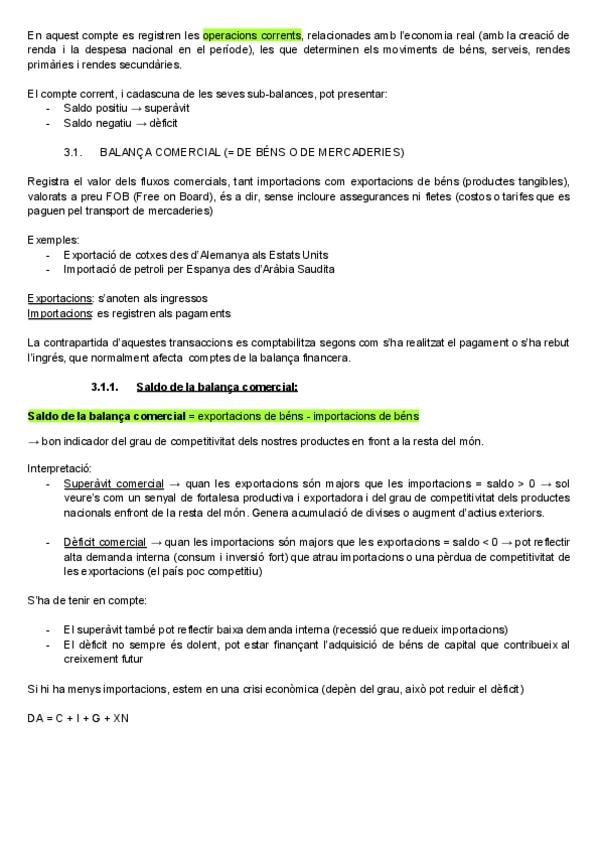 En aquest compte es registren les operacions corrents, relacionades amb l'economia real (amb la creació de renda i la despesa nacional en el període), les que determinen els moviments de béns, serveis, rendes primàries i rendes secundàries.

El compte corrent, i cadascuna de les seves sub-balances, pot presentar:
- Saldo positiu → superàvit
- Saldo negatiu → dèficit

3.1. BALANÇA COMERCIAL (= DE BÉNS O DE MERCADERIES)

Registra el valor dels fluxos comercials, tant importacions com exportacions de béns (productes tangibles), valorats a preu FOB (Free on Board), és a dir, sense incloure assegurances ni fletes (costos o tarifes que es paguen pel transport de mercaderies)

Exemples:
- Exportació de cotxes des d'Alemanya als Estats Units
- Importació de petroli per Espanya des d'Aràbia Saudita

Exportacions: s'anoten als ingressos
Importacions: es registren als pagaments

La contrapartida d'aquestes transaccions es comptabilitza segons com s'ha realitzat el pagament o s'ha rebut l'ingrés, que normalment afecta comptes de la balança financera.

3.1.1. Saldo de la balança comercial:

Saldo de la balança comercial = exportacions de béns - importacions de béns

→ bon indicador del grau de competitivitat dels nostres productes en front a la resta del món.

Interpretació:
- Superàvit comercial → quan les exportacions són majors que les importacions = saldo > 0 → sol veure's com un senyal de fortalesa productiva i exportadora i del grau de competitivitat dels productes nacionals enfront de la resta del món. Genera acumulació de divises o augment d'actius exteriors.

- Dèficit comercial → quan les importacions són majors que les exportacions = saldo < 0 → pot reflectir alta demanda interna (consum i inversió fort) que atrau importacions o una pèrdua de competitivitat de les exportacions (el país poc competitiu)

S'ha de tenir en compte:

- El superàvit també pot reflectir baixa demanda interna (recessió que redueix importacions)
- El dèficit no sempre és dolent, pot estar finançant l'adquisició de béns de capital que contribueix al creixement futur

Si hi ha menys importacions, estem en una crisi econòmica (depèn del grau, això pot reduir el dèficit)

DA = C + I + G + XN